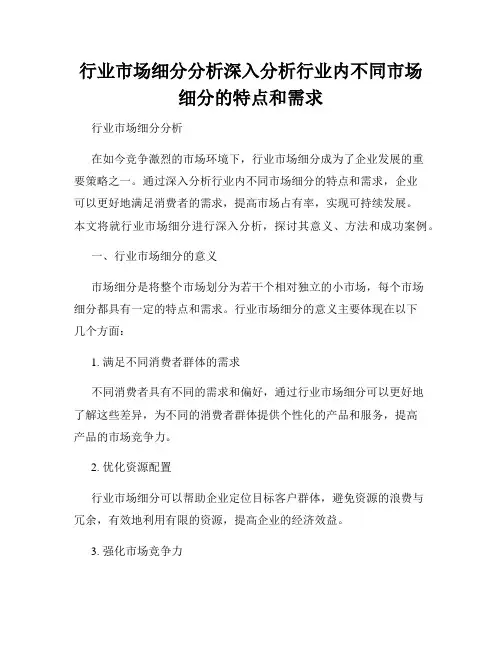 行业市场细分分析深入分析行业内不同市场细分的特点和需求

行业市场细分分析

在如今竞争激烈的市场环境下，行业市场细分成为了企业发展的重要策略之一。通过深入分析行业内不同市场细分的特点和需求，企业可以更好地满足消费者的需求，提高市场占有率，实现可持续发展。本文将就行业市场细分进行深入分析，探讨其意义、方法和成功案例。

一、行业市场细分的意义

市场细分是将整个市场划分为若干个相对独立的小市场，每个市场细分都具有一定的特点和需求。行业市场细分的意义主要体现在以下几个方面：

1. 满足不同消费者群体的需求

不同消费者具有不同的需求和偏好，通过行业市场细分可以更好地了解这些差异，为不同的消费者群体提供个性化的产品和服务，提高产品的市场竞争力。

2. 优化资源配置

行业市场细分可以帮助企业定位目标客户群体，避免资源的浪费与冗余，有效地利用有限的资源，提高企业的经济效益。

3. 强化市场竞争力